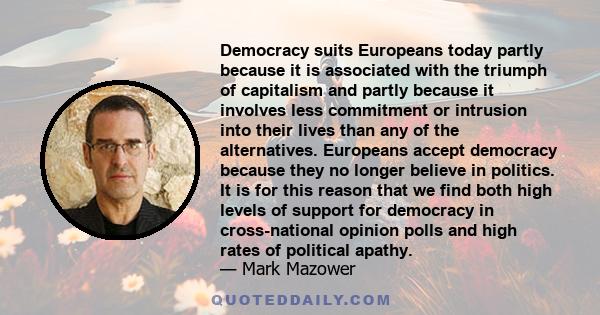 Democracy suits Europeans today partly because it is associated with the triumph of capitalism and partly because it involves less commitment or intrusion into their lives than any of the alternatives. Europeans accept democracy because they no longer believe in politics. It is for this reason that we find both high levels of support for democracy in cross-national opinion polls and high rates of political apathy.
— Mark Mazower

QUOTEDDAILY.COM